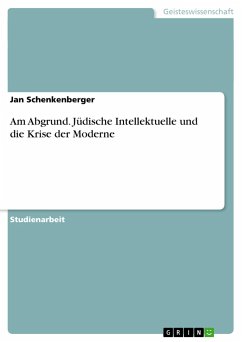 Geisteswissenschaft

Jan Schenkenberger

Am Abgrund. Jüdische Intellektuelle und die Krise der Moderne

Studienarbeit

GRIN